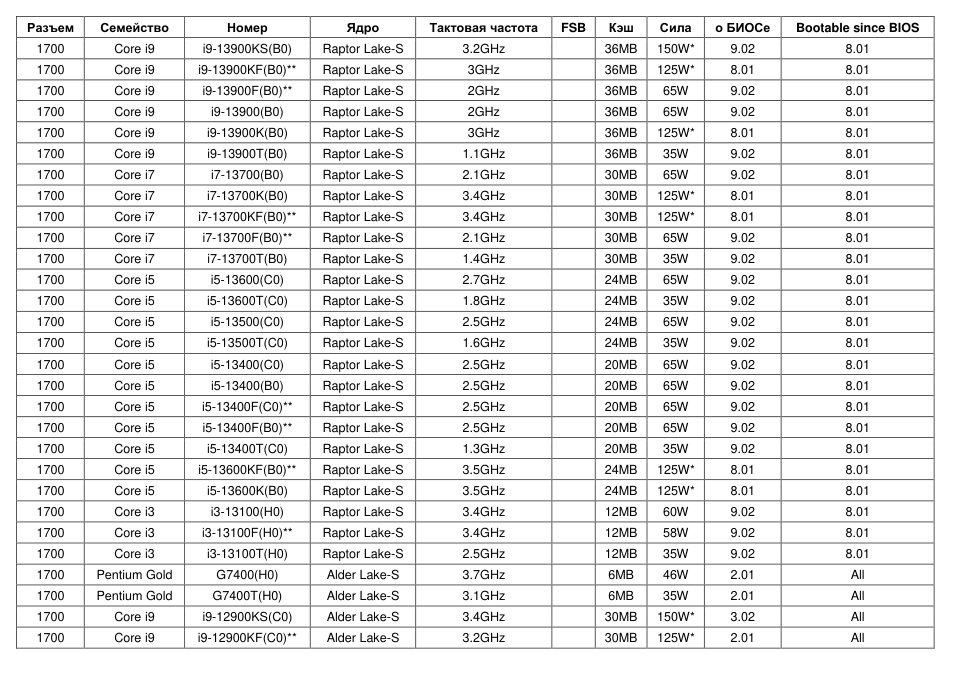 | Разъем | Семейство | Номер | Ядро | Тактовая частота | FSB | Кэш | Сила | о БИОСе | Bootable since BIOS |
|---|---|---|---|---|---|---|---|---|---|
| 1700 | Core i9 | i9-13900KS(B0) | Raptor Lake-S | 3.2GHz | | 36MB | 150W* | 9.02 | 8.01 |
| 1700 | Core i9 | i9-13900KF(B0)** | Raptor Lake-S | 3GHz | | 36MB | 125W* | 8.01 | 8.01 |
| 1700 | Core i9 | i9-13900F(B0)** | Raptor Lake-S | 2GHz | | 36MB | 65W | 9.02 | 8.01 |
| 1700 | Core i9 | i9-13900(B0) | Raptor Lake-S | 2GHz | | 36MB | 65W | 9.02 | 8.01 |
| 1700 | Core i9 | i9-13900K(B0) | Raptor Lake-S | 3GHz | | 36MB | 125W* | 8.01 | 8.01 |
| 1700 | Core i9 | i9-13900T(B0) | Raptor Lake-S | 1.1GHz | | 36MB | 35W | 9.02 | 8.01 |
| 1700 | Core i7 | i7-13700(B0) | Raptor Lake-S | 2.1GHz | | 30MB | 65W | 9.02 | 8.01 |
| 1700 | Core i7 | i7-13700K(B0) | Raptor Lake-S | 3.4GHz | | 30MB | 125W* | 8.01 | 8.01 |
| 1700 | Core i7 | i7-13700KF(B0)** | Raptor Lake-S | 3.4GHz | | 30MB | 125W* | 8.01 | 8.01 |
| 1700 | Core i7 | i7-13700F(B0)** | Raptor Lake-S | 2.1GHz | | 30MB | 65W | 9.02 | 8.01 |
| 1700 | Core i7 | i7-13700T(B0) | Raptor Lake-S | 1.4GHz | | 30MB | 35W | 9.02 | 8.01 |
| 1700 | Core i5 | i5-13600(C0) | Raptor Lake-S | 2.7GHz | | 24MB | 65W | 9.02 | 8.01 |
| 1700 | Core i5 | i5-13600T(C0) | Raptor Lake-S | 1.8GHz | | 24MB | 35W | 9.02 | 8.01 |
| 1700 | Core i5 | i5-13500(C0) | Raptor Lake-S | 2.5GHz | | 24MB | 65W | 9.02 | 8.01 |
| 1700 | Core i5 | i5-13500T(C0) | Raptor Lake-S | 1.6GHz | | 24MB | 35W | 9.02 | 8.01 |
| 1700 | Core i5 | i5-13400(C0) | Raptor Lake-S | 2.5GHz | | 20MB | 65W | 9.02 | 8.01 |
| 1700 | Core i5 | i5-13400(B0) | Raptor Lake-S | 2.5GHz | | 20MB | 65W | 9.02 | 8.01 |
| 1700 | Core i5 | i5-13400F(C0)** | Raptor Lake-S | 2.5GHz | | 20MB | 65W | 9.02 | 8.01 |
| 1700 | Core i5 | i5-13400F(B0)** | Raptor Lake-S | 2.5GHz | | 20MB | 65W | 9.02 | 8.01 |
| 1700 | Core i5 | i5-13400T(C0) | Raptor Lake-S | 1.3GHz | | 20MB | 35W | 9.02 | 8.01 |
| 1700 | Core i5 | i5-13600KF(B0)** | Raptor Lake-S | 3.5GHz | | 24MB | 125W* | 8.01 | 8.01 |
| 1700 | Core i5 | i5-13600K(B0) | Raptor Lake-S | 3.5GHz | | 24MB | 125W* | 8.01 | 8.01 |
| 1700 | Core i3 | i3-13100(H0) | Raptor Lake-S | 3.4GHz | | 12MB | 60W | 9.02 | 8.01 |
| 1700 | Core i3 | i3-13100F(H0)** | Raptor Lake-S | 3.4GHz | | 12MB | 58W | 9.02 | 8.01 |
| 1700 | Core i3 | i3-13100T(H0) | Raptor Lake-S | 2.5GHz | | 12MB | 35W | 9.02 | 8.01 |
| 1700 | Pentium Gold | G7400(H0) | Alder Lake-S | 3.7GHz | | 6MB | 46W | 2.01 | All |
| 1700 | Pentium Gold | G7400T(H0) | Alder Lake-S | 3.1GHz | | 6MB | 35W | 2.01 | All |
| 1700 | Core i9 | i9-12900KS(C0) | Alder Lake-S | 3.4GHz | | 30MB | 150W* | 3.02 | All |
| 1700 | Core i9 | i9-12900KF(C0)** | Alder Lake-S | 3.2GHz | | 30MB | 125W* | 2.01 | All |